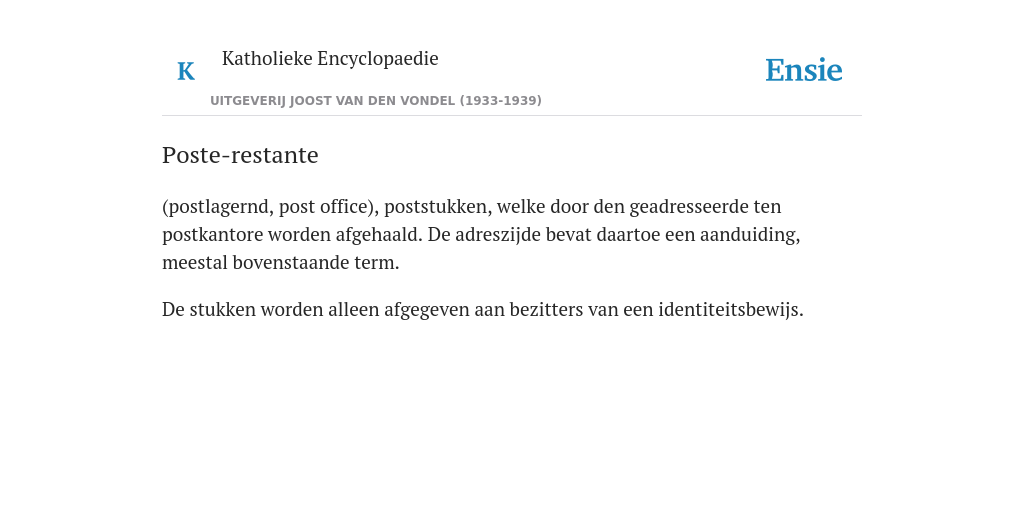 K

Katholieke Encyclopaedie

UITGEVERIJ JOOST VAN DEN VONDEL (1933-1939)

Ensie

Poste-restante

(postlagernd, post office), poststukken, welke door den geadresseerde ten postkantore worden afgehaald. De adreszijde bevat daartoe een aanduiding, meestal bovenstaande term.

De stukken worden alleen afgegeven aan bezitters van een identiteitsbewijs.